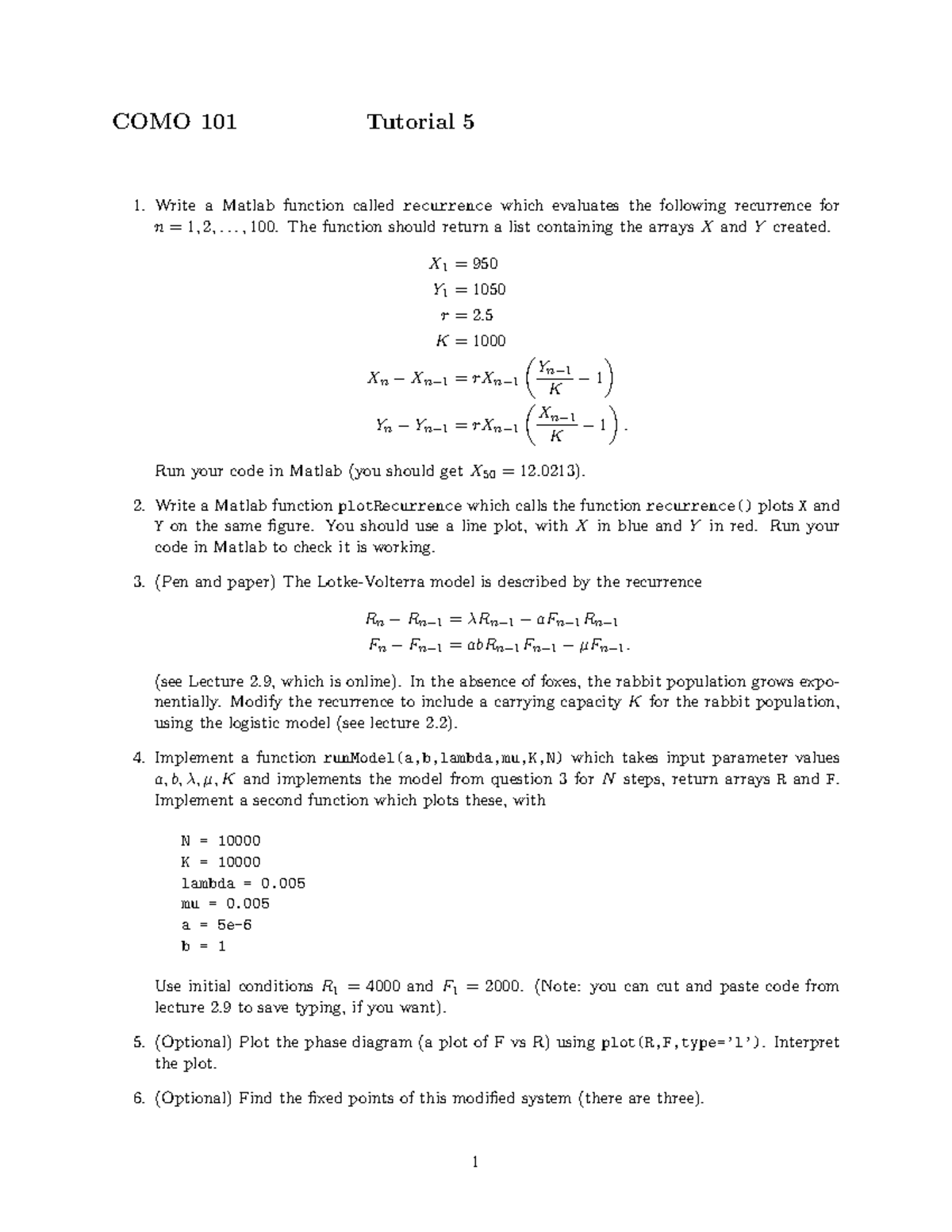 COMO 101 Tutorial 5

1. Write a Matlab function called recurrence which evaluates the following recurrence for $n = 1, 2, \ldots, 100$. The function should return a list containing the arrays $X$ and $Y$ created.

$X_1 = 950$
$Y_1 = 1050$
$r = 2.5$
$K = 1000$
$X_n - X_{n-1} = rX_{n-1}\left(\frac{Y_{n-1}}{K} - 1\right)$
$Y_n - Y_{n-1} = rX_{n-1}\left(\frac{X_{n-1}}{K} - 1\right).$

Run your code in Matlab (you should get $X_{50} = 12.0213$).

2. Write a Matlab function plotRecurrence which calls the function recurrence() plots X and Y on the same figure. You should use a line plot, with $X$ in blue and $Y$ in red. Run your code in Matlab to check it is working.

3. (Pen and paper) The Lotke-Volterra model is described by the recurrence

$R_n - R_{n-1} = \lambda R_{n-1} - aF_{n-1}R_{n-1}$
$F_n - F_{n-1} = abR_{n-1}F_{n-1} - \mu F_{n-1}.$

(see Lecture 2.9, which is online). In the absence of foxes, the rabbit population grows exponentially. Modify the recurrence to include a carrying capacity $K$ for the rabbit population, using the logistic model (see lecture 2.2).

4. Implement a function runModel(a,b,lambda,mu,K,N) which takes input parameter values $a, b, \lambda, \mu, K$ and implements the model from question 3 for $N$ steps, return arrays R and F. Implement a second function which plots these, with

N = 10000
K = 10000
lambda = 0.005
mu = 0.005
a = 5e-6
b = 1

Use initial conditions $R_1 = 4000$ and $F_1 = 2000$. (Note: you can cut and paste code from lecture 2.9 to save typing, if you want).

5. (Optional) Plot the phase diagram (a plot of F vs R) using plot(R,F,type='l'). Interpret the plot.

6. (Optional) Find the fixed points of this modified system (there are three).

1